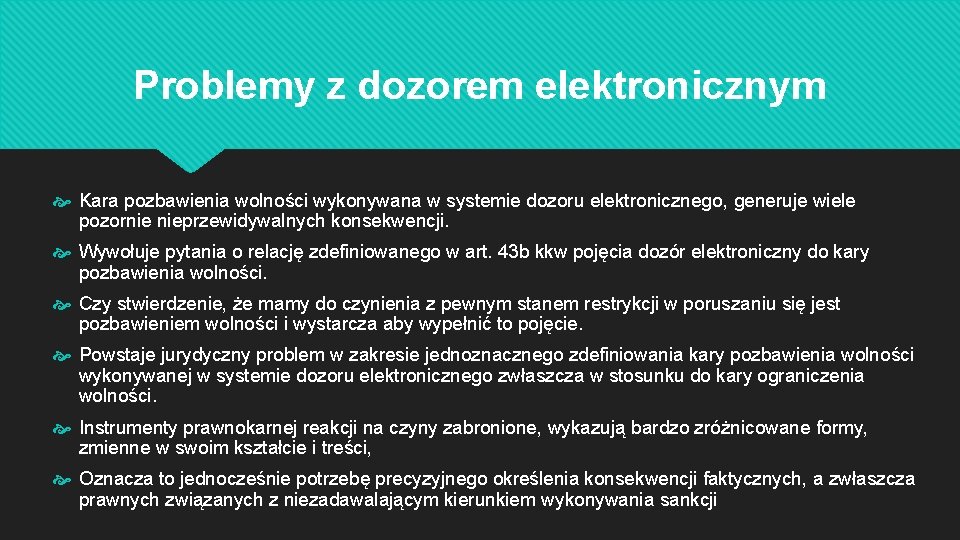 Problemy z dozorem elektronicznym

Kara pozbawienia wolności wykonywana w systemie dozoru elektronicznego, generuje wiele pozornie nieprzewidywalnych konsekwencji.

Wywołuje pytania o relację zdefiniowanego w art. 43b kkw pojęcia dozór elektroniczny do kary pozbawienia wolności.

Czy stwierdzenie, że mamy do czynienia z pewnym stanem restrykcji w poruszaniu się jest pozbawieniem wolności i wystarcza aby wypełnić to pojęcie.

Powstaje jurydyczny problem w zakresie jednoznacznego zdefiniowania kary pozbawienia wolności wykonywanej w systemie dozoru elektronicznego zwłaszcza w stosunku do kary ograniczenia wolności.

Instrumenty prawnokarnej reakcji na czyny zabronione, wykazują bardzo zróżnicowane formy, zmienne w swoim kształcie i treści,

Oznacza to jednocześnie potrzebę precyzyjnego określenia konsekwencji faktycznych, a zwłaszcza prawnych związanych z niezadawalającym kierunkiem wykonywania sankcji